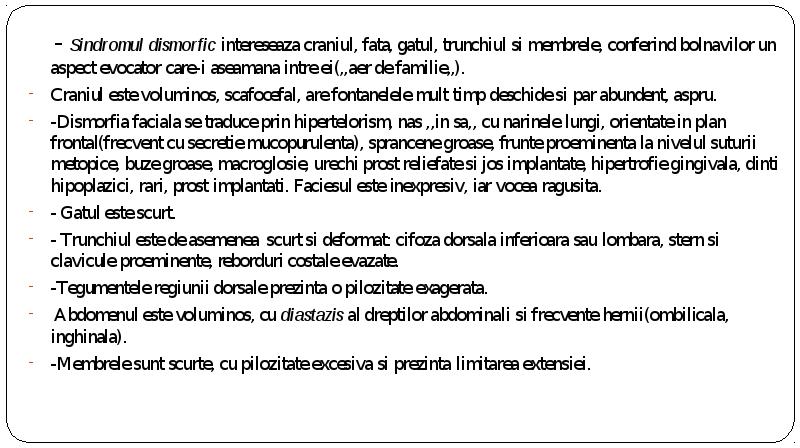 - Sindromul dismorfic intereseaza craniul, fata, gatul, trunchiul si membrele, conferind bolnavilor un aspect evocator care-i aseamana intre ei(,,aer de familie,,).

- Craniul este voluminos, scafocefal, are fontanelele mult timp deschide si par abundent, aspru.

- -Dismorfia faciala se traduce prin hipertelorism, nas ,,in sa,, cu narinele lungi, orientate in plan frontal(frecvent cu secretie mucopurulenta), sprancene groase, frunte proeminenta la nivelul suturii metopice, buze groase, macroglosie, urechi prost reliefate si jos implantate, hipertrofie gingivala, dinti hipoplazici, rari, prost implantati. Faciesul este inexpresiv, iar vocea ragusita.

- - Gatul este scurt.

- - Trunchiul este de asemenea scurt si deformat: cifoza dorsala inferioara sau lombara, stern si clavicule proeminente, reborduri costale evazate.

- -Tegumentele regiunii dorsale prezinta o pilozitate exagerata.

- Abdomenul este voluminos, cu diastazis al dreptilor abdominali si frecvente hernii(ombilicala, inghinala).

- -Membrele sunt scurte, cu pilozitate excesiva si prezinta limitarea extensiei.